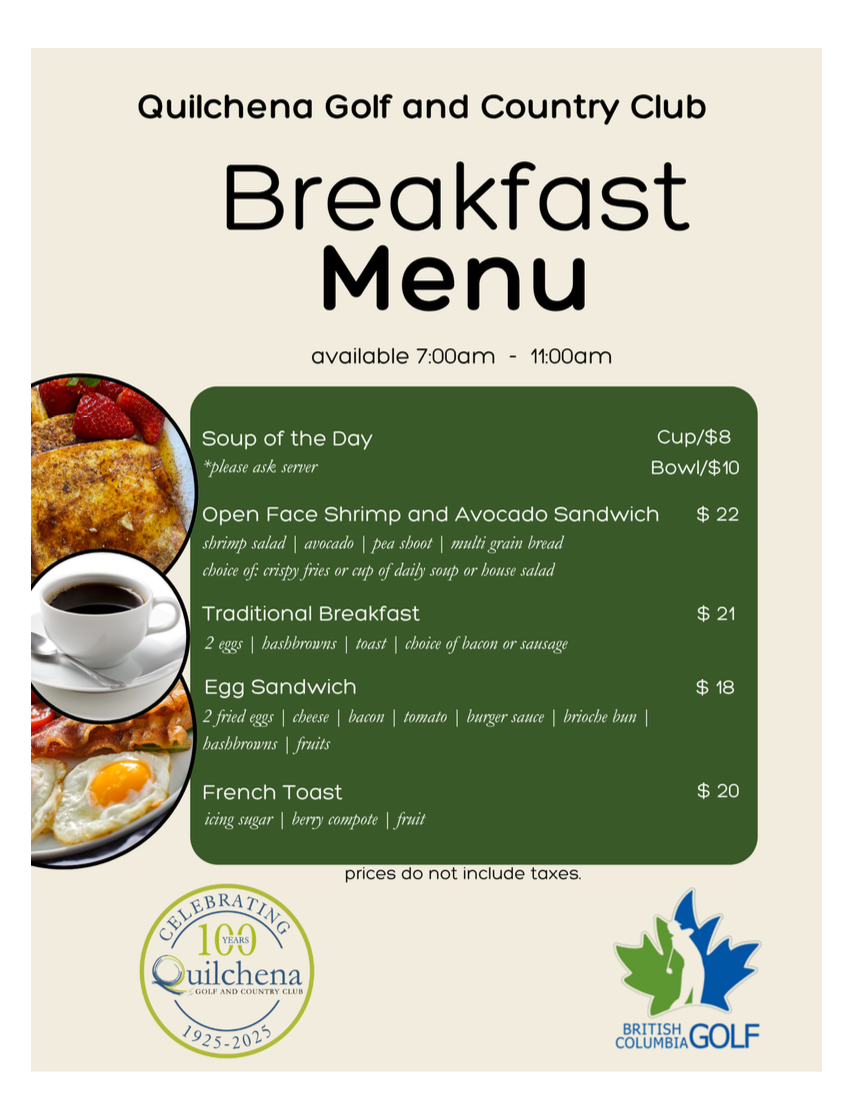 Quilchena Golf and Country Club

Breakfast Menu

available 7:00am - 11:00am

Soup of the Day Cup/$8
*please ask server Bowl/$10

Open Face Shrimp and Avocado Sandwich $ 22
shrimp salad | avocado | pea shoot | multi grain bread
choice of: crispy fries or cup of daily soup or house salad

Traditional Breakfast $ 21
2 eggs | hashbrowns | toast | choice of bacon or sausage

Egg Sandwich $ 18
2 fried eggs | cheese | bacon | tomato | burger sauce | brioche bun | hashbrowns | fruits

French Toast $ 20
icing sugar | berry compote | fruit

prices do not include taxes.

CELEBRATING 100 YEARS Quilchena GOLF AND COUNTRY CLUB 1925-2025

BRITISH COLUMBIA GOLF